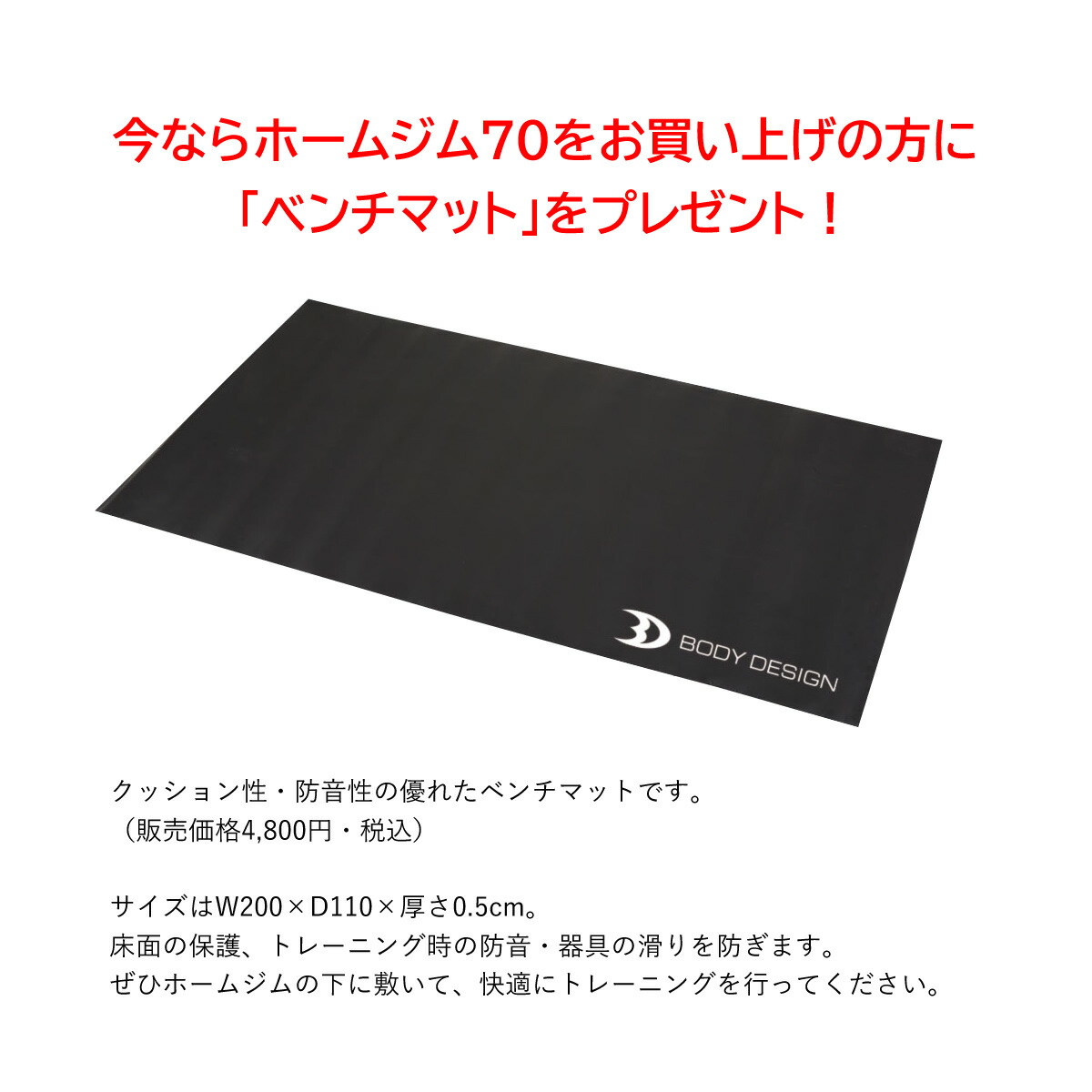 今ならホームジム70をお買い上げの方に
「ベンチマット」をプレゼント！

BODY DESIGN

クッション性・防音性の優れたベンチマットです。
（販売価格4,800円・税込）

サイズはW200×D110×厚さ0.5cm。
床面の保護、トレーニング時の防音・器具の滑りを防ぎます。
ぜひホームジムの下に敷いて、快適にトレーニングを行ってください。